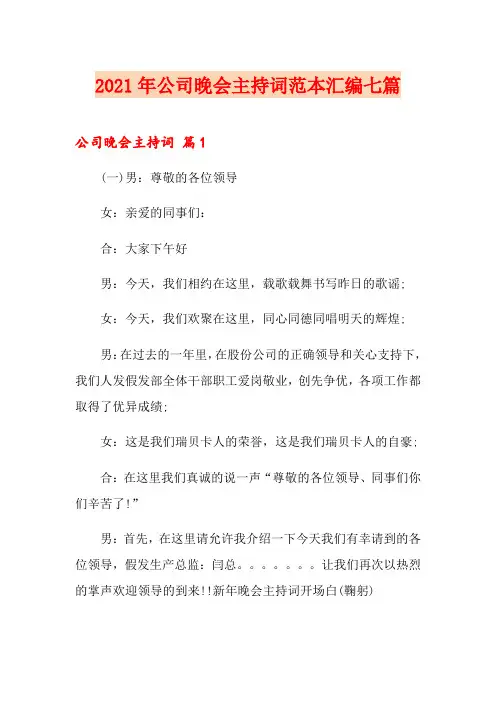 2021年公司晚会主持词范本汇编七篇

公司晚会主持词 篇1

(一)男：尊敬的各位领导

女：亲爱的同事们：

合：大家下午好

男：今天，我们相约在这里，载歌载舞书写昨日的歌谣；

女：今天，我们欢聚在这里，同心同德同唱明天的辉煌；

男：在过去的一年里，在股份公司的正确领导和关心支持下，我们人发假发部全体干部职工爱岗敬业，创先争优，各项工作都取得了优异成绩；

女：这是我们瑞贝卡人的荣誉，这是我们瑞贝卡人的自豪；

合：在这里我们真诚的说一声“尊敬的各位领导、同事们你们辛苦了！”

男：首先，在这里请允许我介绍一下今天我们有幸请到的各位领导，假发生产总监：闫总。。。。。。。让我们再次以热烈的掌声欢迎领导的到来！！新年晚会主持词开场白(鞠躬)